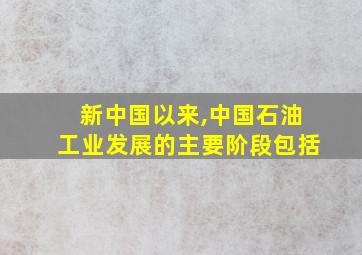 新中国以来,中国石油工业发展的主要阶段包括